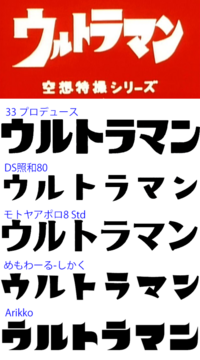 ウルトラマン

空想特撮シリーズ

33 プロデュース

ウルトラマン

DS照和80

ウルトラマン

モトヤアポロ8 Std

ウルトラマン

めもわーる-しかく

ウルトラマン

Arikko

ウルトラマン